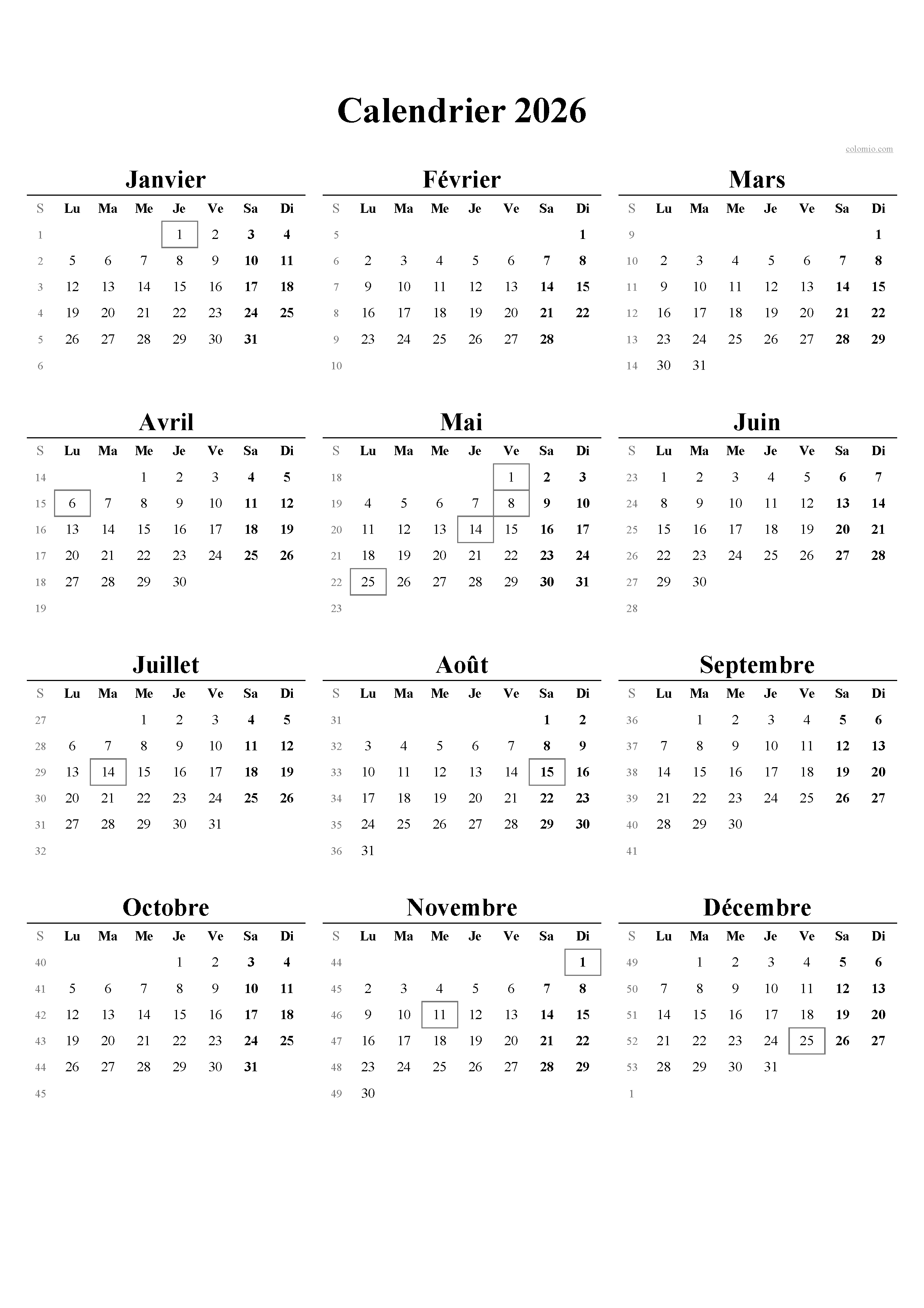 Calendrier 2026

colomio.com

Janvier

| S | Lu | Ma | Me | Je | Ve | Sa | Di |
|---|---|---|---|---|---|---|---|
| 1 | | | | 1 | 2 | 3 | 4 |
| 2 | 5 | 6 | 7 | 8 | 9 | 10 | 11 |
| 3 | 12 | 13 | 14 | 15 | 16 | 17 | 18 |
| 4 | 19 | 20 | 21 | 22 | 23 | 24 | 25 |
| 5 | 26 | 27 | 28 | 29 | 30 | 31 | |
| 6 | | | | | | | |

Février

| S | Lu | Ma | Me | Je | Ve | Sa | Di |
|---|---|---|---|---|---|---|---|
| 5 | | | | | | | 1 |
| 6 | 2 | 3 | 4 | 5 | 6 | 7 | 8 |
| 7 | 9 | 10 | 11 | 12 | 13 | 14 | 15 |
| 8 | 16 | 17 | 18 | 19 | 20 | 21 | 22 |
| 9 | 23 | 24 | 25 | 26 | 27 | 28 | |
| 10 | | | | | | | |

Mars

| S | Lu | Ma | Me | Je | Ve | Sa | Di |
|---|---|---|---|---|---|---|---|
| 9 | | | | | | | 1 |
| 10 | 2 | 3 | 4 | 5 | 6 | 7 | 8 |
| 11 | 9 | 10 | 11 | 12 | 13 | 14 | 15 |
| 12 | 16 | 17 | 18 | 19 | 20 | 21 | 22 |
| 13 | 23 | 24 | 25 | 26 | 27 | 28 | 29 |
| 14 | 30 | 31 | | | | | |

Avril

| S | Lu | Ma | Me | Je | Ve | Sa | Di |
|---|---|---|---|---|---|---|---|
| 14 | | | 1 | 2 | 3 | 4 | 5 |
| 15 | 6 | 7 | 8 | 9 | 10 | 11 | 12 |
| 16 | 13 | 14 | 15 | 16 | 17 | 18 | 19 |
| 17 | 20 | 21 | 22 | 23 | 24 | 25 | 26 |
| 18 | 27 | 28 | 29 | 30 | | | |
| 19 | | | | | | | |

Mai

| S | Lu | Ma | Me | Je | Ve | Sa | Di |
|---|---|---|---|---|---|---|---|
| 18 | | | | | 1 | 2 | 3 |
| 19 | 4 | 5 | 6 | 7 | 8 | 9 | 10 |
| 20 | 11 | 12 | 13 | 14 | 15 | 16 | 17 |
| 21 | 18 | 19 | 20 | 21 | 22 | 23 | 24 |
| 22 | 25 | 26 | 27 | 28 | 29 | 30 | 31 |
| 23 | | | | | | | |

Juin

| S | Lu | Ma | Me | Je | Ve | Sa | Di |
|---|---|---|---|---|---|---|---|
| 23 | 1 | 2 | 3 | 4 | 5 | 6 | 7 |
| 24 | 8 | 9 | 10 | 11 | 12 | 13 | 14 |
| 25 | 15 | 16 | 17 | 18 | 19 | 20 | 21 |
| 26 | 22 | 23 | 24 | 25 | 26 | 27 | 28 |
| 27 | 29 | 30 | | | | | |
| 28 | | | | | | | |

Juillet

| S | Lu | Ma | Me | Je | Ve | Sa | Di |
|---|---|---|---|---|---|---|---|
| 27 | | | 1 | 2 | 3 | 4 | 5 |
| 28 | 6 | 7 | 8 | 9 | 10 | 11 | 12 |
| 29 | 13 | 14 | 15 | 16 | 17 | 18 | 19 |
| 30 | 20 | 21 | 22 | 23 | 24 | 25 | 26 |
| 31 | 27 | 28 | 29 | 30 | 31 | | |
| 32 | | | | | | | |

Août

| S | Lu | Ma | Me | Je | Ve | Sa | Di |
|---|---|---|---|---|---|---|---|
| 31 | | | | | | 1 | 2 |
| 32 | 3 | 4 | 5 | 6 | 7 | 8 | 9 |
| 33 | 10 | 11 | 12 | 13 | 14 | 15 | 16 |
| 34 | 17 | 18 | 19 | 20 | 21 | 22 | 23 |
| 35 | 24 | 25 | 26 | 27 | 28 | 29 | 30 |
| 36 | 31 | | | | | | |

Septembre

| S | Lu | Ma | Me | Je | Ve | Sa | Di |
|---|---|---|---|---|---|---|---|
| 36 | | 1 | 2 | 3 | 4 | 5 | 6 |
| 37 | 7 | 8 | 9 | 10 | 11 | 12 | 13 |
| 38 | 14 | 15 | 16 | 17 | 18 | 19 | 20 |
| 39 | 21 | 22 | 23 | 24 | 25 | 26 | 27 |
| 40 | 28 | 29 | 30 | | | | |
| 41 | | | | | | | |

Octobre

| S | Lu | Ma | Me | Je | Ve | Sa | Di |
|---|---|---|---|---|---|---|---|
| 40 | | | | 1 | 2 | 3 | 4 |
| 41 | 5 | 6 | 7 | 8 | 9 | 10 | 11 |
| 42 | 12 | 13 | 14 | 15 | 16 | 17 | 18 |
| 43 | 19 | 20 | 21 | 22 | 23 | 24 | 25 |
| 44 | 26 | 27 | 28 | 29 | 30 | 31 | |
| 45 | | | | | | | |

Novembre

| S | Lu | Ma | Me | Je | Ve | Sa | Di |
|---|---|---|---|---|---|---|---|
| 44 | | | | | | | 1 |
| 45 | 2 | 3 | 4 | 5 | 6 | 7 | 8 |
| 46 | 9 | 10 | 11 | 12 | 13 | 14 | 15 |
| 47 | 16 | 17 | 18 | 19 | 20 | 21 | 22 |
| 48 | 23 | 24 | 25 | 26 | 27 | 28 | 29 |
| 49 | 30 | | | | | | |

Décembre

| S | Lu | Ma | Me | Je | Ve | Sa | Di |
|---|---|---|---|---|---|---|---|
| 49 | | 1 | 2 | 3 | 4 | 5 | 6 |
| 50 | 7 | 8 | 9 | 10 | 11 | 12 | 13 |
| 51 | 14 | 15 | 16 | 17 | 18 | 19 | 20 |
| 52 | 21 | 22 | 23 | 24 | 25 | 26 | 27 |
| 53 | 28 | 29 | 30 | 31 | | | |
| 1 | | | | | | | |